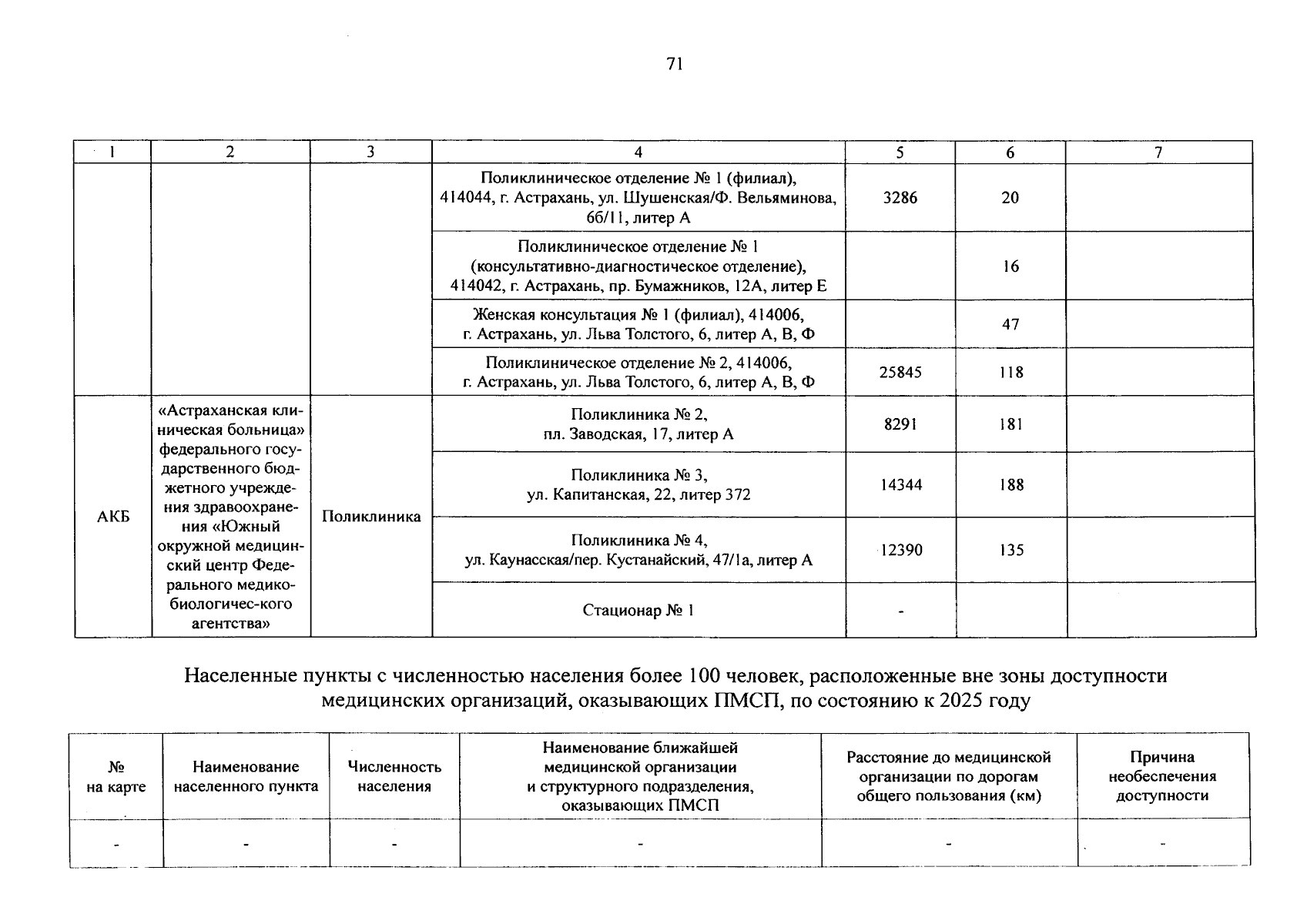 71

| 1 | 2 | 3 | 4 | 5 | 6 | 7 |
|---|---|---|---|---|---|---|
| | | | Поликлиническое отделение № 1 (филиал), 414044, г. Астрахань, ул. Шушенская/Ф. Вельяминова, 6б/11, литер А | 3286 | 20 | |
| | | | Поликлиническое отделение № 1 (консультативно-диагностическое отделение), 414042, г. Астрахань, пр. Бумажников, 12А, литер Е | | 16 | |
| | | | Женская консультация № 1 (филиал), 414006, г. Астрахань, ул. Льва Толстого, 6, литер А, В, Ф | | 47 | |
| | | | Поликлиническое отделение № 2, 414006, г. Астрахань, ул. Льва Толстого, 6, литер А, В, Ф | 25845 | 118 | |
| АКБ | «Астраханская клиническая больница» федерального государственного бюджетного учреждения здравоохранения «Южный окружной медицинский центр Федерального медико-биологичес-кого агентства» | Поликлиника | Поликлиника № 2, пл. Заводская, 17, литер А | 8291 | 181 | |
| | | | Поликлиника № 3, ул. Капитанская, 22, литер 372 | 14344 | 188 | |
| | | | Поликлиника № 4, ул. Каунасская/пер. Кустанайский, 47/1а, литер А | 12390 | 135 | |
| | | | Стационар № 1 | - | | |

Населенные пункты с численностью населения более 100 человек, расположенные вне зоны доступности медицинских организаций, оказывающих ПМСП, по состоянию к 2025 году

| № на карте | Наименование населенного пункта | Численность населения | Наименование ближайшей медицинской организации и структурного подразделения, оказывающих ПМСП | Расстояние до медицинской организации по дорогам общего пользования (км) | Причина необеспечения доступности |
|---|---|---|---|---|---|
| - | - | - | - | - | - |